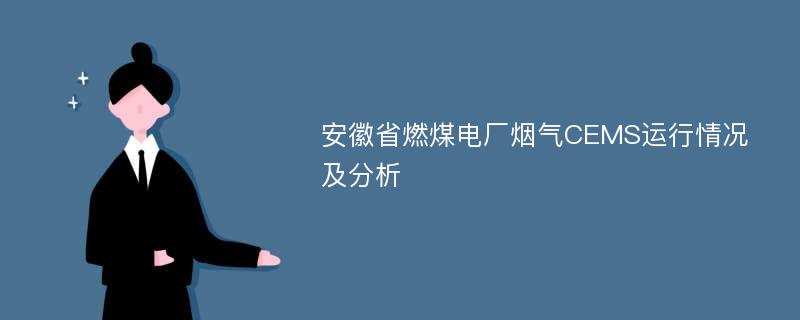 安徽省燃煤电厂烟气CEMS运行情况及分析